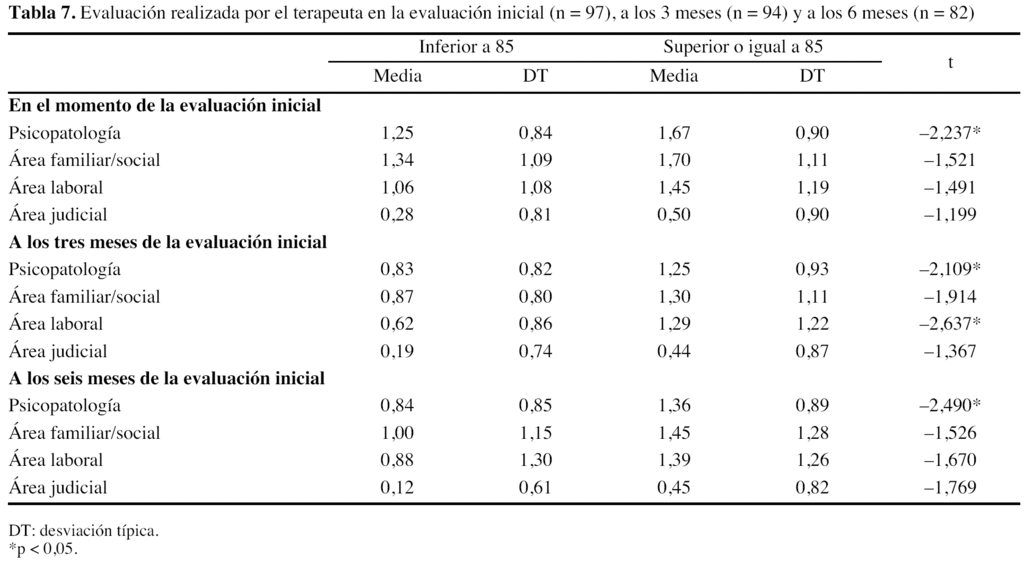 Tabla 7. Evaluación realizada por el terapeuta en la evaluación inicial (n = 97), a los 3 meses (n = 94) y a los 6 meses (n = 82)

|  | Inferior a 85 |  | Superior o igual a 85 |  | t |
|---|---|---|---|---|---|
|  | Media | DT | Media | DT |  |
| En el momento de la evaluación inicial |  |  |  |  |  |
| Psicopatología | 1,25 | 0,84 | 1,67 | 0,90 | –2,237* |
| Área familiar/social | 1,34 | 1,09 | 1,70 | 1,11 | –1,521 |
| Área laboral | 1,06 | 1,08 | 1,45 | 1,19 | –1,491 |
| Área judicial | 0,28 | 0,81 | 0,50 | 0,90 | –1,199 |
| A los tres meses de la evaluación inicial |  |  |  |  |  |
| Psicopatología | 0,83 | 0,82 | 1,25 | 0,93 | –2,109* |
| Área familiar/social | 0,87 | 0,80 | 1,30 | 1,11 | –1,914 |
| Área laboral | 0,62 | 0,86 | 1,29 | 1,22 | –2,637* |
| Área judicial | 0,19 | 0,74 | 0,44 | 0,87 | –1,367 |
| A los seis meses de la evaluación inicial |  |  |  |  |  |
| Psicopatología | 0,84 | 0,85 | 1,36 | 0,89 | –2,490* |
| Área familiar/social | 1,00 | 1,15 | 1,45 | 1,28 | –1,526 |
| Área laboral | 0,88 | 1,30 | 1,39 | 1,26 | –1,670 |
| Área judicial | 0,12 | 0,61 | 0,45 | 0,82 | –1,769 |

DT: desviación típica.
*p < 0,05.